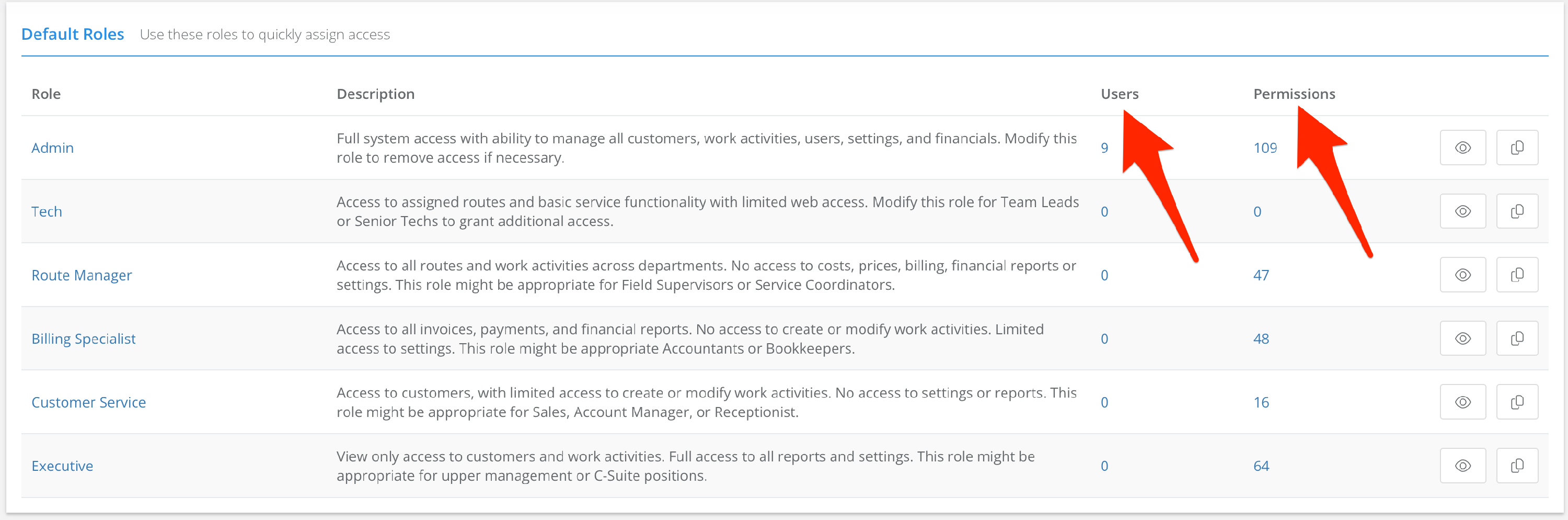 Default Roles Use these roles to quickly assign access

| Role | Description | Users | Permissions |
|---|---|---|---|
| Admin | Full system access with ability to manage all customers, work activities, users, settings, and financials. Modify this role to remove access if necessary. | 9 | 109 |
| Tech | Access to assigned routes and basic service functionality with limited web access. Modify this role for Team Leads or Senior Techs to grant additional access. | 0 | 0 |
| Route Manager | Access to all routes and work activities across departments. No access to costs, prices, billing, financial reports or settings. This role might be appropriate for Field Supervisors or Service Coordinators. | 0 | 47 |
| Billing Specialist | Access to all invoices, payments, and financial reports. No access to create or modify work activities. Limited access to settings. This role might be appropriate Accountants or Bookkeepers. | 0 | 48 |
| Customer Service | Access to customers, with limited access to create or modify work activities. No access to settings or reports. This role might be appropriate for Sales, Account Manager, or Receptionist. | 0 | 16 |
| Executive | View only access to customers and work activities. Full access to all reports and settings. This role might be appropriate for upper management or C-Suite positions. | 0 | 64 |